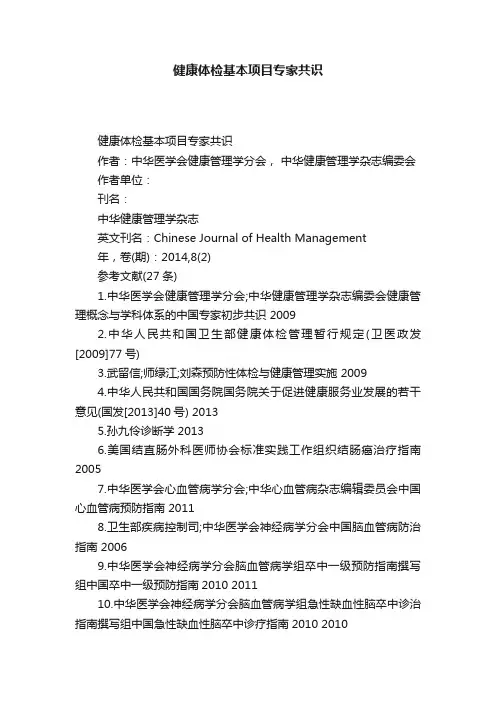 健康体检基本项目专家共识

健康体检基本项目专家共识

作者：中华医学会健康管理学分会， 中华健康管理学杂志编委会

作者单位：

刊名：

中华健康管理学杂志

英文刊名：Chinese Journal of Health Management

年，卷(期)：2014,8(2)

参考文献(27 条)

1.中华医学会健康管理学分会;中华健康管理学杂志编委会健康管理概念与学科体系的中国专家初步共识 2009

2.中华人民共和国卫生部健康体检管理暂行规定(卫医政发[2009]77 号)

3.武留信;师绿江;刘森预防性体检与健康管理实施 2009

4.中华人民共和国国务院国务院关于促进健康服务业发展的若干意见(国发[2013]40 号) 2013

5.孙九伶诊断学 2013

6.美国结直肠外科医师协会标准实践工作组织结肠癌治疗指南 2005

7.中华医学会心血管病学分会;中华心血管病杂志编辑委员会中国心血管病预防指南 2011

8.卫生部疾病控制司;中华医学会神经病学分会中国脑血管病防治指南 2006

9.中华医学会神经病学分会脑血管病学组卒中一级预防指南撰写组中国卒中一级预防指南 2010 2011

10.中华医学会神经病学分会脑血管病学组急性缺血性脑卒中诊治指南撰写组中国急性缺血性脑卒中诊疗指南 2010 2010